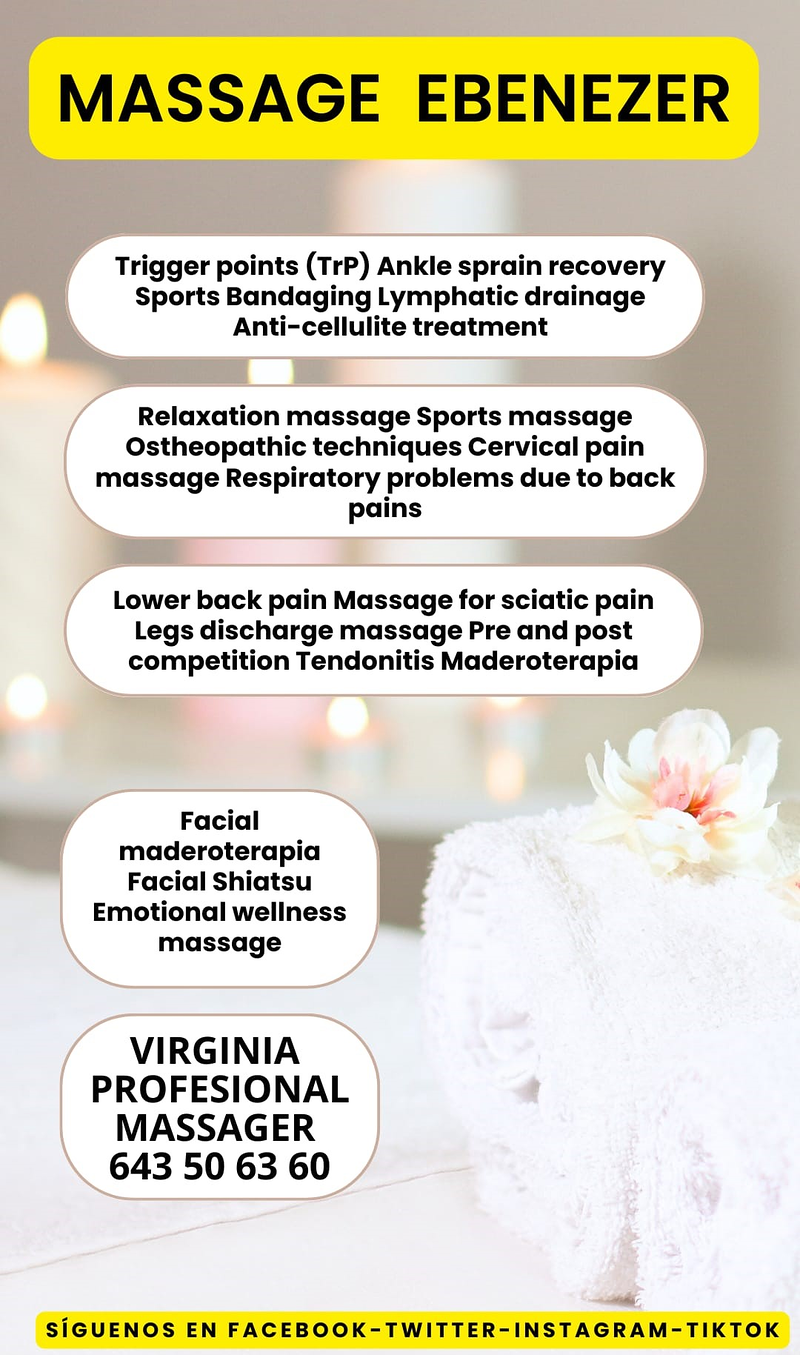 MASSAGE EBENEZER

Trigger points (TrP) Ankle sprain recovery Sports Bandaging Lymphatic drainage Anti-cellulite treatment

Relaxation massage Sports massage Ostheopathic techniques Cervical pain massage Respiratory problems due to back pains

Lower back pain Massage for sciatic pain Legs discharge massage Pre and post competition Tendonitis Maderoterapia

Facial maderoterapia Facial Shiatsu Emotional wellness massage

VIRGINIA
PROFESIONAL
MASSAGER
643 50 63 60

SÍGUENOS EN FACEBOOK-TWITTER-INSTAGRAM-TIKTOK